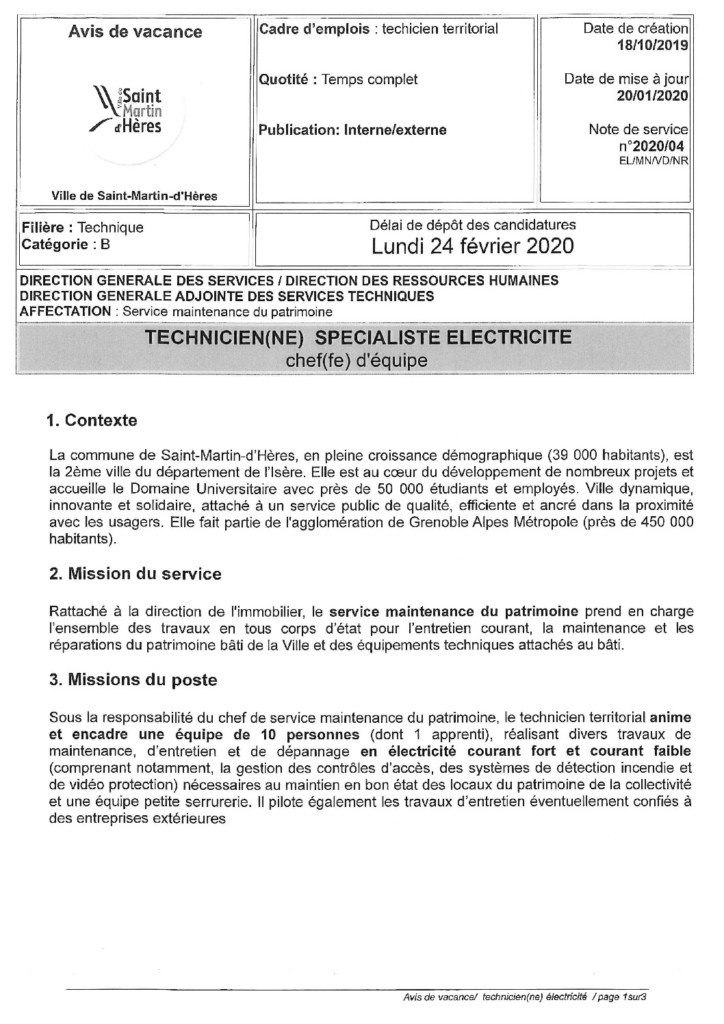 Avis de vacance

Saint
Martin
d'Hères

Ville de Saint-Martin-d'Hères

Cadre d'emplois : techicien territorial

Quotité : Temps complet

Publication: Interne/externe

Date de création
18/10/2019

Date de mise à jour
20/01/2020

Note de service
n°2020/04
EL/MN/VD/NR

Filière : Technique
Catégorie : B

Délai de dépôt des candidatures
Lundi 24 février 2020

DIRECTION GENERALE DES SERVICES / DIRECTION DES RESSOURCES HUMAINES
DIRECTION GENERALE ADJOINTE DES SERVICES TECHNIQUES
AFFECTATION : Service maintenance du patrimoine

TECHNICIEN(NE) SPECIALISTE ELECTRICITE
chef(fe) d'équipe

1. Contexte

La commune de Saint-Martin-d'Hères, en pleine croissance démographique (39 000 habitants), est la 2ème ville du département de l'Isère. Elle est au cœur du développement de nombreux projets et accueille le Domaine Universitaire avec près de 50 000 étudiants et employés. Ville dynamique, innovante et solidaire, attaché à un service public de qualité, efficiente et ancré dans la proximité avec les usagers. Elle fait partie de l'agglomération de Grenoble Alpes Métropole (près de 450 000 habitants).

2. Mission du service

Rattaché à la direction de l'immobilier, le service maintenance du patrimoine prend en charge l'ensemble des travaux en tous corps d'état pour l'entretien courant, la maintenance et les réparations du patrimoine bâti de la Ville et des équipements techniques attachés au bâti.

3. Missions du poste

Sous la responsabilité du chef de service maintenance du patrimoine, le technicien territorial anime et encadre une équipe de 10 personnes (dont 1 apprenti), réalisant divers travaux de maintenance, d'entretien et de dépannage en électricité courant fort et courant faible (comprenant notamment, la gestion des contrôles d'accès, des systèmes de détection incendie et de vidéo protection) nécessaires au maintien en bon état des locaux du patrimoine de la collectivité et une équipe petite serrurerie. Il pilote également les travaux d'entretien éventuellement confiés à des entreprises extérieures

Avis de vacance/ technicien(ne) électricité / page 1sur3